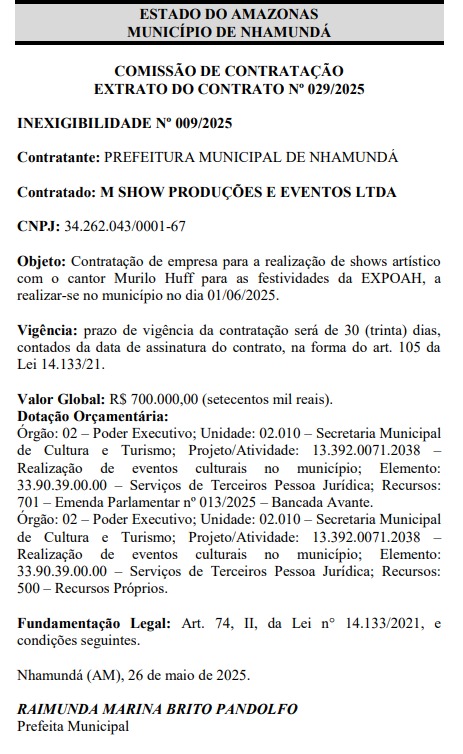 ESTADO DO AMAZONAS
MUNICÍPIO DE NHAMUNDÁ

COMISSÃO DE CONTRATAÇÃO
EXTRATO DO CONTRATO Nº 029/2025

INEXIGIBILIDADE Nº 009/2025

Contratante: PREFEITURA MUNICIPAL DE NHAMUNDÁ

Contratado: M SHOW PRODUÇÕES E EVENTOS LTDA

CNPJ: 34.262.043/0001-67

Objeto: Contratação de empresa para a realização de shows artístico com o cantor Murilo Huff para as festividades da EXPOAH, a realizar-se no município no dia 01/06/2025.

Vigência: prazo de vigência da contratação será de 30 (trinta) dias, contados da data de assinatura do contrato, na forma do art. 105 da Lei 14.133/21.

Valor Global: R$ 700.000,00 (setecentos mil reais).
Dotação Orçamentária:
Órgão: 02 – Poder Executivo; Unidade: 02.010 – Secretaria Municipal de Cultura e Turismo; Projeto/Atividade: 13.392.0071.2038 – Realização de eventos culturais no município; Elemento: 33.90.39.00.00 – Serviços de Terceiros Pessoa Jurídica; Recursos: 701 – Emenda Parlamentar nº 013/2025 – Bancada Avante.
Órgão: 02 – Poder Executivo; Unidade: 02.010 – Secretaria Municipal de Cultura e Turismo; Projeto/Atividade: 13.392.0071.2038 – Realização de eventos culturais no município; Elemento: 33.90.39.00.00 – Serviços de Terceiros Pessoa Jurídica; Recursos: 500 – Recursos Próprios.

Fundamentação Legal: Art. 74, II, da Lei nº 14.133/2021, e condições seguintes.

Nhamundá (AM), 26 de maio de 2025.

RAIMUNDA MARINA BRITO PANDOLFO
Prefeita Municipal